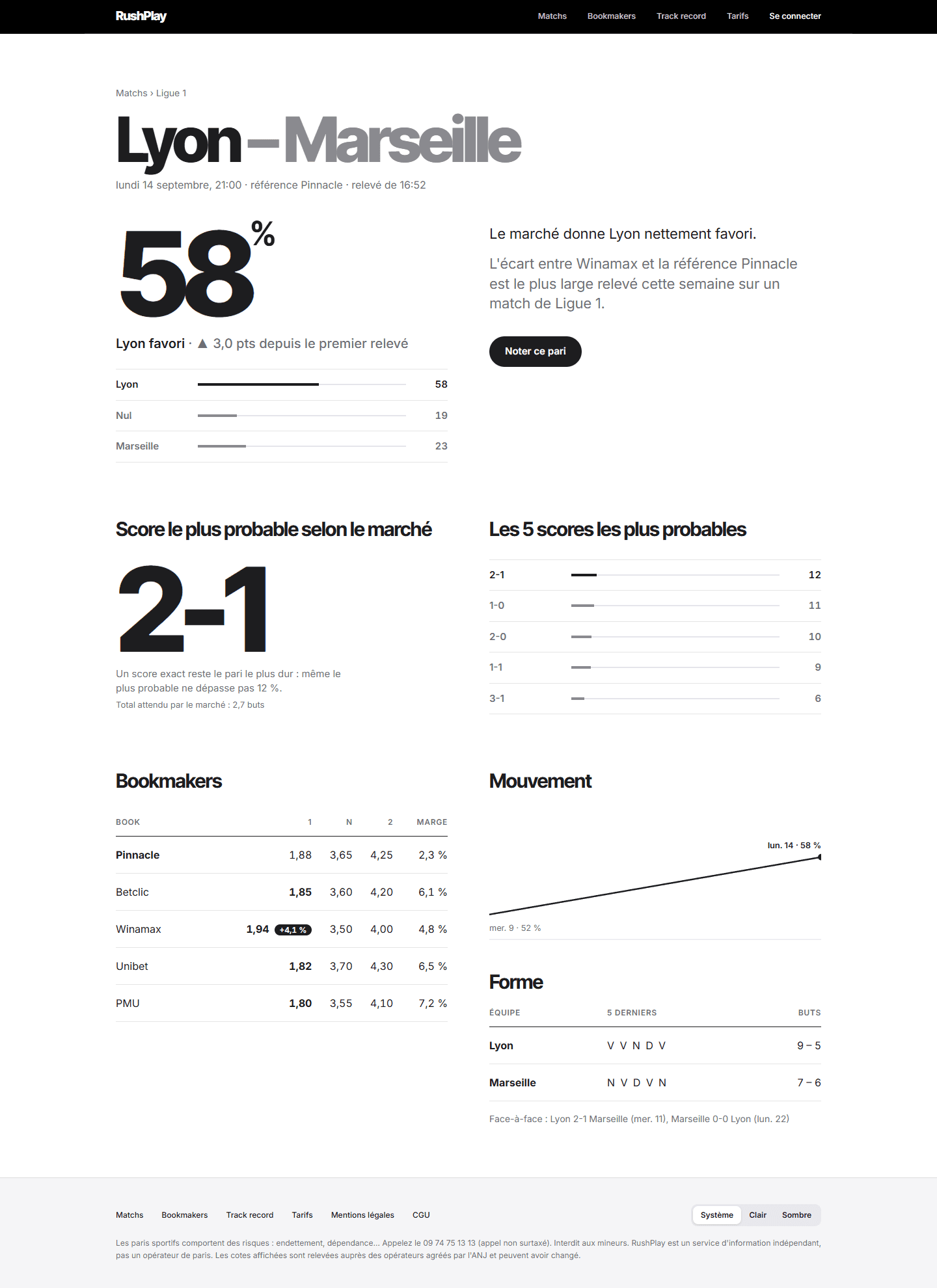 RushPlay

Matchs Bookmakers Track record Tarifs Se connecter

Matchs › Ligue 1

Lyon – Marseille

lundi 14 septembre, 21:00 · référence Pinnacle · relevé de 16:52

58 %

Lyon favori · ▲ 3,0 pts depuis le premier relevé

| Lyon | 58 |
|---|---|
| Nul | 19 |
| Marseille | 23 |

Le marché donne Lyon nettement favori.

L'écart entre Winamax et la référence Pinnacle est le plus large relevé cette semaine sur un match de Ligue 1.

Noter ce pari

Score le plus probable selon le marché

2-1

Un score exact reste le pari le plus dur : même le plus probable ne dépasse pas 12 %.

Total attendu par le marché : 2,7 buts

Les 5 scores les plus probables

| 2-1 | 12 |
|---|---|
| 1-0 | 11 |
| 2-0 | 10 |
| 1-1 | 9 |
| 3-1 | 6 |

Bookmakers

| BOOK | 1 | N | 2 | MARGE |
|---|---|---|---|---|
| Pinnacle | 1,88 | 3,65 | 4,25 | 2,3 % |
| Betclic | 1,85 | 3,60 | 4,20 | 6,1 % |
| Winamax | 1,94 +4,1 % | 3,50 | 4,00 | 4,8 % |
| Unibet | 1,82 | 3,70 | 4,30 | 6,5 % |
| PMU | 1,80 | 3,55 | 4,10 | 7,2 % |

Mouvement

lun. 14 · 58 %

mer. 9 · 52 %

Forme

| ÉQUIPE | 5 DERNIERS | BUTS |
|---|---|---|
| Lyon | V V N D V | 9 – 5 |
| Marseille | N V D V N | 7 – 6 |

Face-à-face : Lyon 2-1 Marseille (mer. 11), Marseille 0-0 Lyon (lun. 22)

Matchs Bookmakers Track record Tarifs Mentions légales CGU

Système Clair Sombre

Les paris sportifs comportent des risques : endettement, dépendance... Appelez le 09 74 75 13 13 (appel non surtaxé). Interdit aux mineurs. RushPlay est un service d'information indépendant, pas un opérateur de paris. Les cotes affichées sont relevées auprès des opérateurs agréés par l'ANJ et peuvent avoir changé.